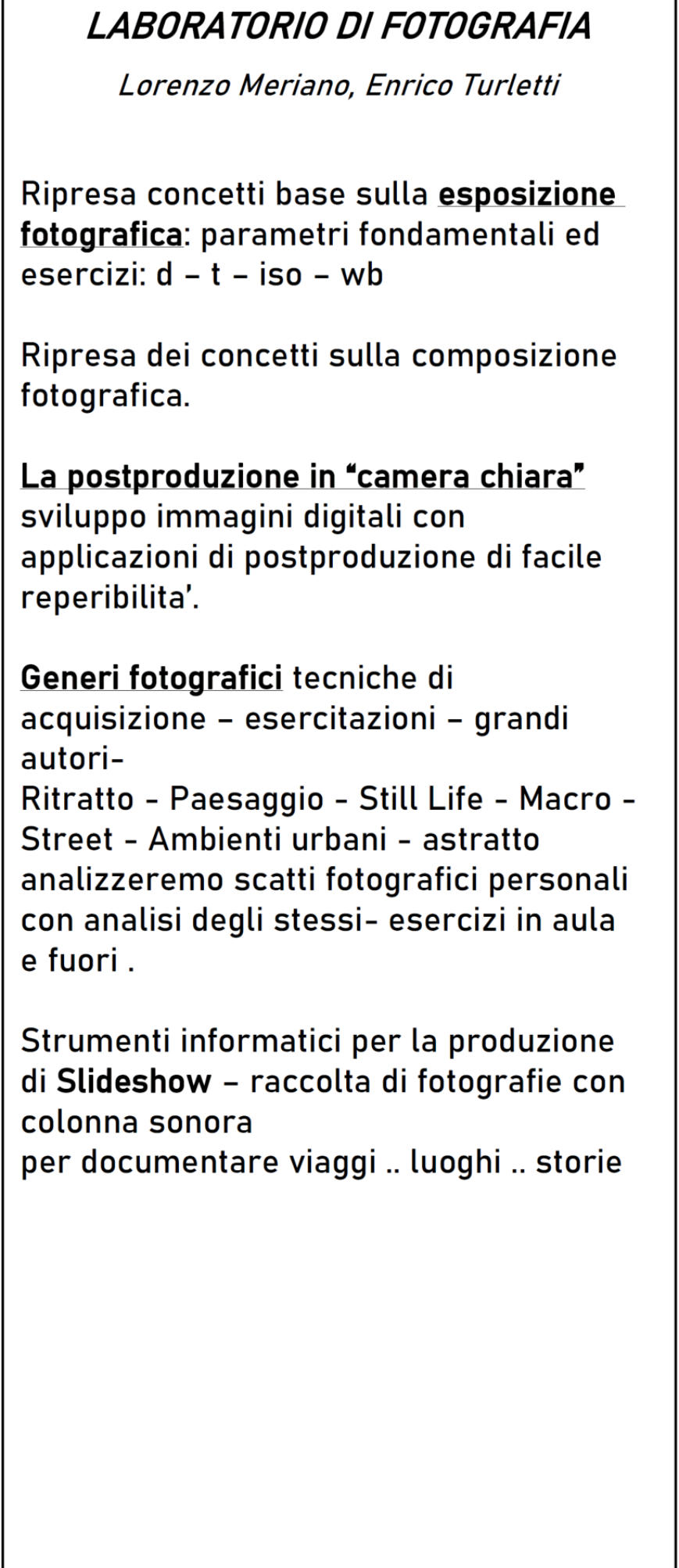 LABORATORIO DI FOTOGRAFIA

Lorenzo Meriano, Enrico Turletti

Ripresa concetti base sulla esposizione fotografica: parametri fondamentali ed esercizi: d – t – iso – wb

Ripresa dei concetti sulla composizione fotografica.

La postproduzione in "camera chiara" sviluppo immagini digitali con applicazioni di postproduzione di facile reperibilita'.

Generi fotografici tecniche di acquisizione – esercitazioni – grandi autori-
Ritratto - Paesaggio - Still Life - Macro - Street - Ambienti urbani - astratto analizzeremo scatti fotografici personali con analisi degli stessi- esercizi in aula e fuori .

Strumenti informatici per la produzione di Slideshow – raccolta di fotografie con colonna sonora
per documentare viaggi .. luoghi .. storie